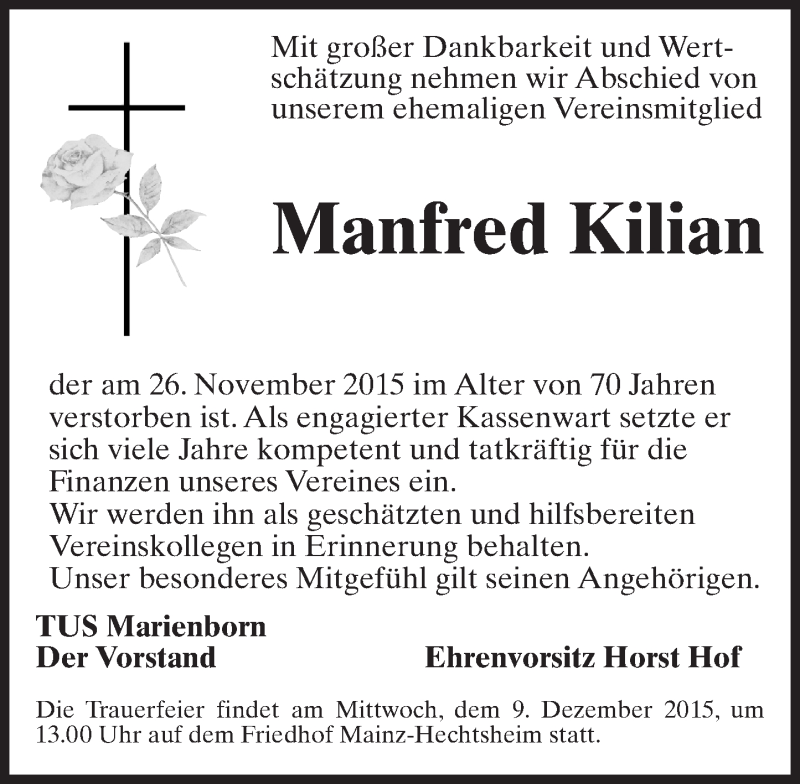 Mit großer Dankbarkeit und Wertschätzung nehmen wir Abschied von unserem ehemaligen Vereinsmitglied

Manfred Kilian

der am 26. November 2015 im Alter von 70 Jahren verstorben ist. Als engagierter Kassenwart setzte er sich viele Jahre kompetent und tatkräftig für die Finanzen unseres Vereines ein.
Wir werden ihn als geschätzten und hilfsbereiten Vereinskollegen in Erinnerung behalten.
Unser besonderes Mitgefühl gilt seinen Angehörigen.

TUS Marienborn
Der Vorstand

Ehrenvorsitz Horst Hof

Die Trauerfeier findet am Mittwoch, dem 9. Dezember 2015, um 13.00 Uhr auf dem Friedhof Mainz-Hechtsheim statt.